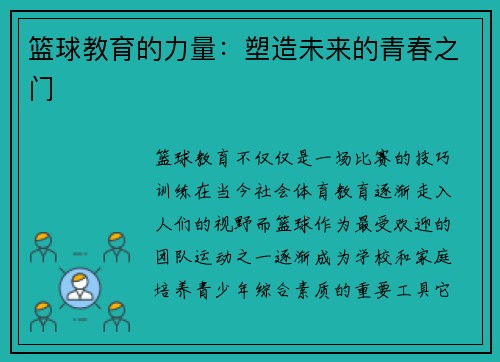 篮球教育的力量：塑造未来的青春之门

篮球教育不仅仅是一场比赛的技巧训练在当今社会体育教育逐渐走入人们的视野而篮球作为最受欢迎的团队运动之一逐渐成为学校和家庭培养青少年综合素质的重要工具它